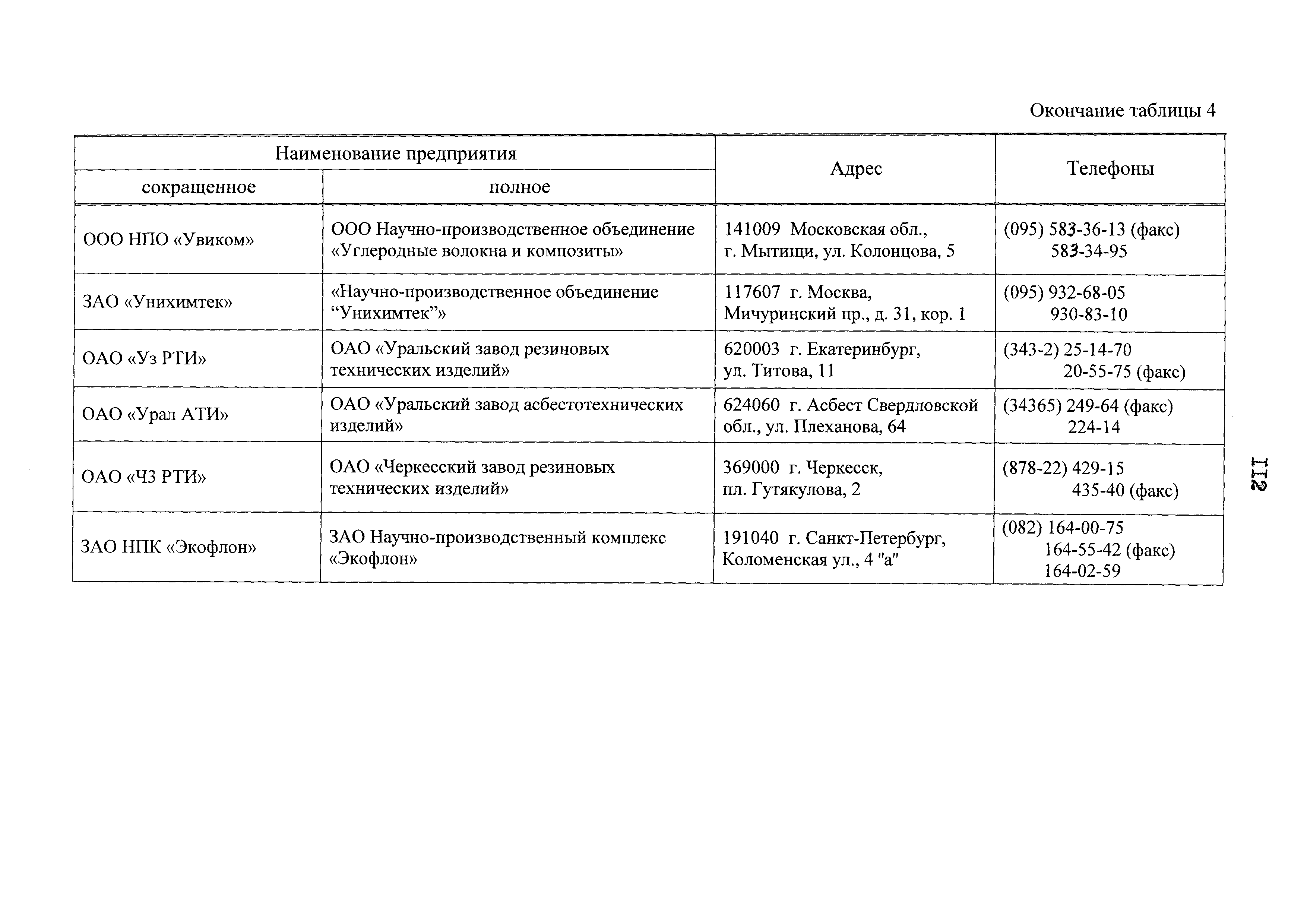 Окончание таблицы 4

| Наименование предприятия сокращенное | Наименование предприятия полное | Адрес | Телефоны |
|---|---|---|---|
| ООО НПО «Увиком» | ООО Научно-производственное объединение «Углеродные волокна и композиты» | 141009 Московская обл., г. Мытищи, ул. Колонцова, 5 | (095) 583-36-13 (факс) 583-34-95 |
| ЗАО «Унихимтек» | «Научно-производственное объединение “Унихимтек”» | 117607 г. Москва, Мичуринский пр., д. 31, кор. 1 | (095) 932-68-05 930-83-10 |
| ОАО «Уз РТИ» | ОАО «Уральский завод резиновых технических изделий» | 620003 г. Екатеринбург, ул. Титова, 11 | (343-2) 25-14-70 20-55-75 (факс) |
| ОАО «Урал АТИ» | ОАО «Уральский завод асбестотехнических изделий» | 624060 г. Асбест Свердловской обл., ул. Плеханова, 64 | (34365) 249-64 (факс) 224-14 |
| ОАО «ЧЗ РТИ» | ОАО «Черкесский завод резиновых технических изделий» | 369000 г. Черкесск, пл. Гутякулова, 2 | (878-22) 429-15 435-40 (факс) |
| ЗАО НПК «Экофлон» | ЗАО Научно-производственный комплекс «Экофлон» | 191040 г. Санкт-Петербург, Коломенская ул., 4 "а" | (082) 164-00-75 164-55-42 (факс) 164-02-59 |

112